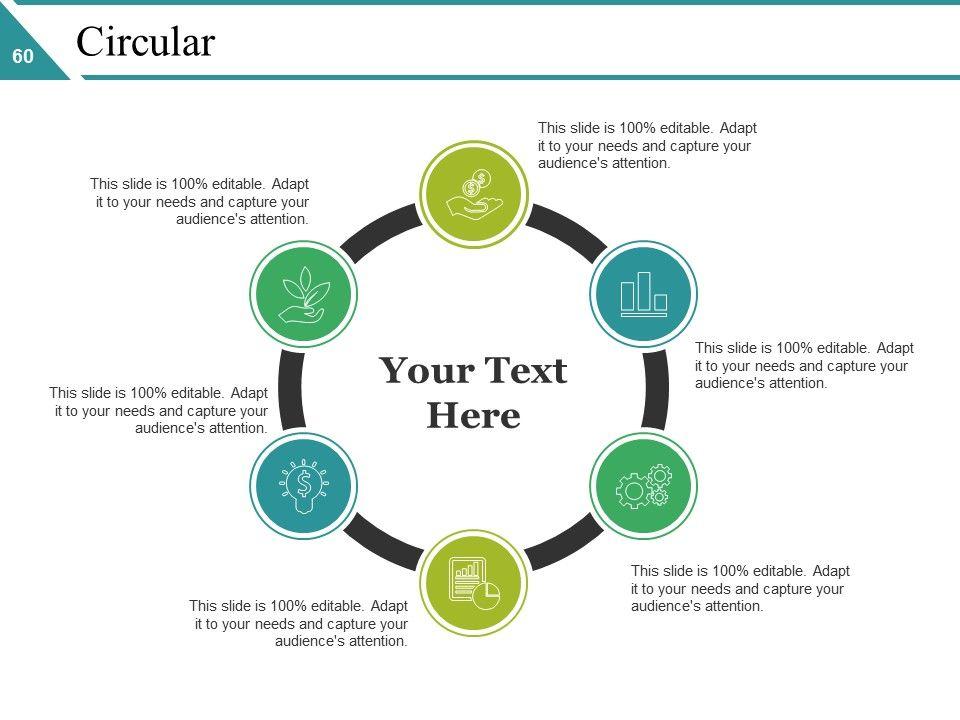 60

Circular

This slide is 100% editable. Adapt it to your needs and capture your audience's attention.

This slide is 100% editable. Adapt it to your needs and capture your audience's attention.

This slide is 100% editable. Adapt it to your needs and capture your audience's attention.

Your Text Here

This slide is 100% editable. Adapt it to your needs and capture your audience's attention.

This slide is 100% editable. Adapt it to your needs and capture your audience's attention.

This slide is 100% editable. Adapt it to your needs and capture your audience's attention.